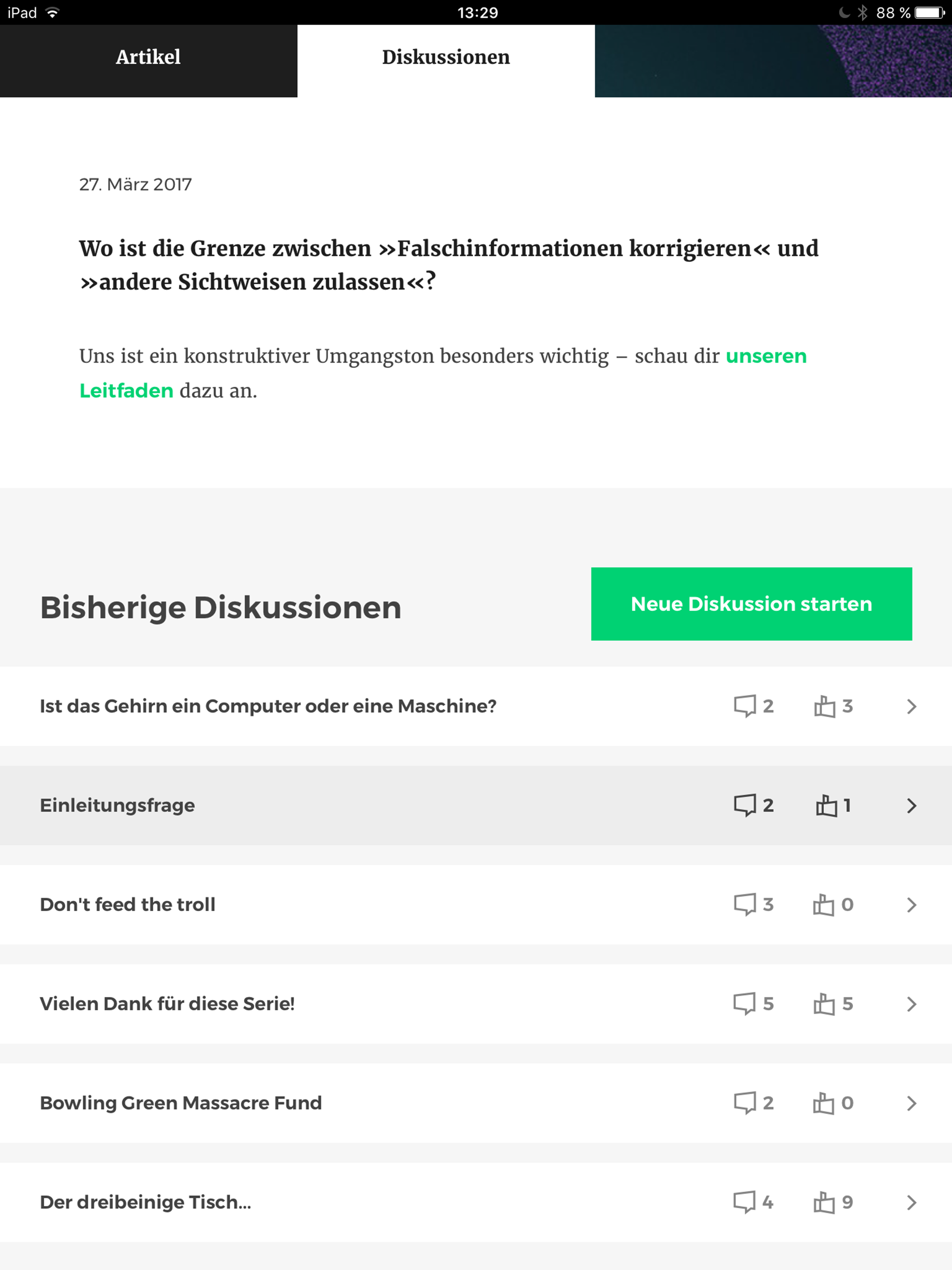 iPad 13:29 88 %

Artikel Diskussionen

27. März 2017

Wo ist die Grenze zwischen »Falschinformationen korrigieren« und »andere Sichtweisen zulassen«?

Uns ist ein konstruktiver Umgangston besonders wichtig – schau dir unseren Leitfaden dazu an.

Bisherige Diskussionen

Neue Diskussion starten

Ist das Gehirn ein Computer oder eine Maschine? 2 3

Einleitungsfrage 2 1

Don't feed the troll 3 0

Vielen Dank für diese Serie! 5 5

Bowling Green Massacre Fund 2 0

Der dreibeinige Tisch... 4 9